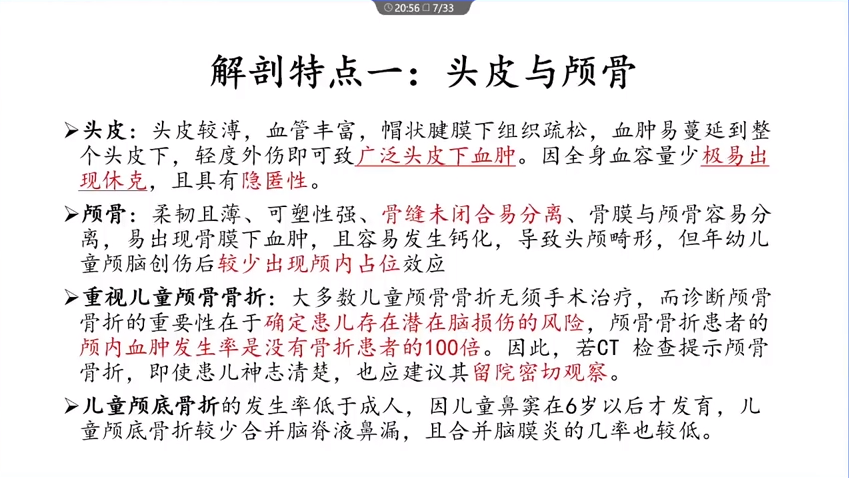 20:56 7/33

解剖特点一：头皮与颅骨

➢头皮：头皮较薄，血管丰富，帽状腱膜下组织疏松，血肿易蔓延到整个头皮下，轻度外伤即可致广泛头皮下血肿。因全身血容量少极易出现休克，且具有隐匿性。

➢颅骨：柔韧且薄、可塑性强、骨缝未闭合易分离、骨膜与颅骨容易分离，易出现骨膜下血肿，且容易发生钙化，导致头颅畸形，但年幼儿童颅脑创伤后较少出现颅内占位效应

➢重视儿童颅骨骨折：大多数儿童颅骨骨折无须手术治疗，而诊断颅骨骨折的重要性在于确定患儿存在潜在脑损伤的风险，颅骨骨折患者的颅内血肿发生率是没有骨折患者的100倍。因此，若CT 检查提示颅骨骨折，即使患儿神志清楚，也应建议其留院密切观察。

➢儿童颅底骨折的发生率低于成人，因儿童鼻窦在6岁以后才发育，儿童颅底骨折较少合并脑脊液鼻漏，且合并脑膜炎的几率也较低。